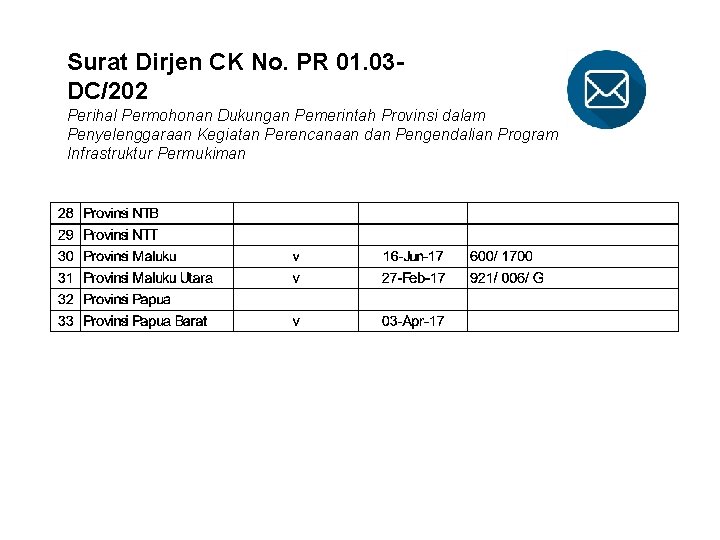 Surat Dirjen CK No. PR 01.03-DC/202

Perihal Permohonan Dukungan Pemerintah Provinsi dalam Penyelenggaraan Kegiatan Perencanaan dan Pengendalian Program Infrastruktur Permukiman

| 28 | Provinsi NTB | | | |
|---|---|---|---|---|
| 29 | Provinsi NTT | | | |
| 30 | Provinsi Maluku | v | 16-Jun-17 | 600/ 1700 |
| 31 | Provinsi Maluku Utara | v | 27-Feb-17 | 921/ 006/ G |
| 32 | Provinsi Papua | | | |
| 33 | Provinsi Papua Barat | v | 03-Apr-17 | |